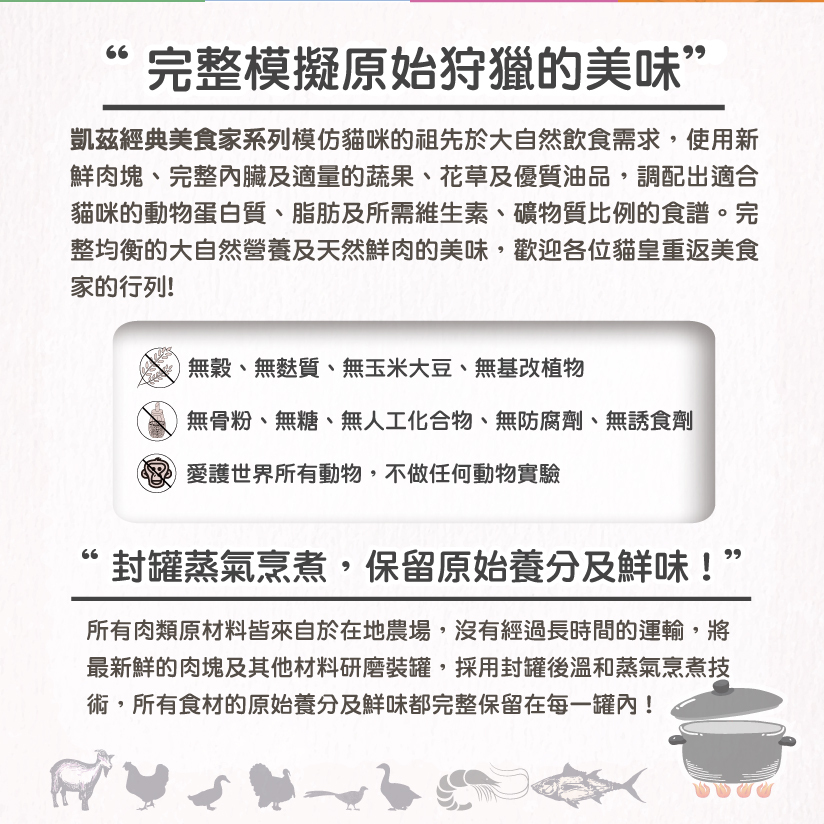 “ 完整模擬原始狩獵的美味”

凱茲經典美食家系列模仿貓咪的祖先於大自然飲食需求，使用新鮮肉塊、完整內臟及適量的蔬果、花草及優質油品，調配出適合貓咪的動物蛋白質、脂肪及所需維生素、礦物質比例的食譜。完整均衡的大自然營養及天然鮮肉的美味，歡迎各位貓皇重返美食家的行列!

無穀、無麩質、無玉米大豆、無基改植物

無骨粉、無糖、無人工化合物、無防腐劑、無誘食劑

愛護世界所有動物，不做任何動物實驗

“ 封罐蒸氣烹煮，保留原始養分及鮮味！”

所有肉類原材料皆來自於在地農場，沒有經過長時間的運輸，將最新鮮的肉塊及其他材料研磨裝罐，採用封罐後溫和蒸氣烹煮技術，所有食材的原始養分及鮮味都完整保留在每一罐內！